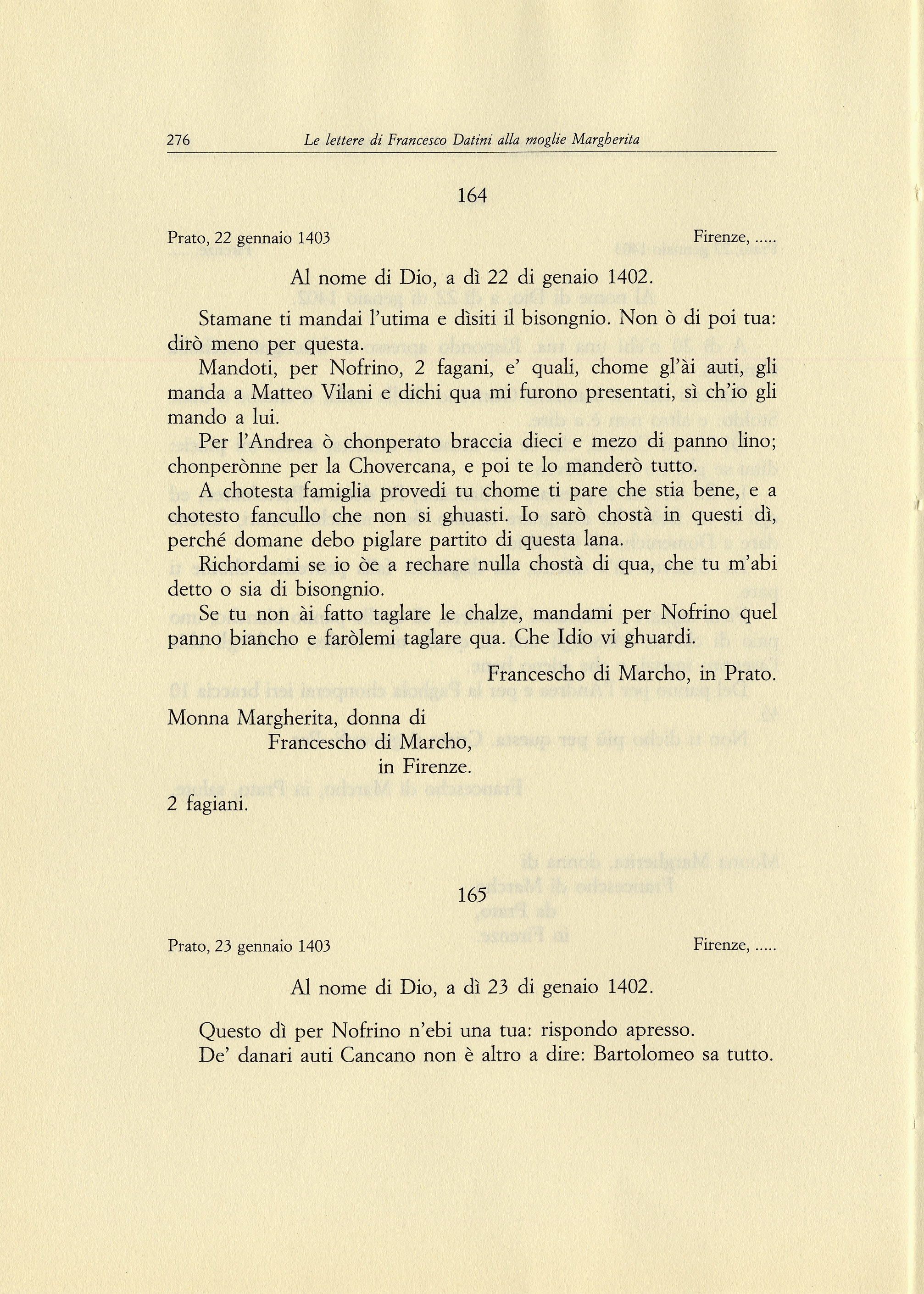 276 Le lettere di Francesco Datini alla moglie Margherita

164

Prato, 22 gennaio 1403 Firenze, .....

Al nome di Dio, a dì 22 di genaio 1402.

Stamane ti mandai l'utima e dìsiti il bisongnio. Non ò di poi tua: dirò meno per questa.

Mandoti, per Nofrino, 2 fagani, e' quali, chome gl'ài auti, gli manda a Matteo Vilani e dichi qua mi furono presentati, sì ch'io gli mando a lui.

Per l'Andrea ò chonperato braccia dieci e mezo di panno lino; chonperònne per la Chovercana, e poi te lo manderò tutto.

A chotesta famiglia provedi tu chome ti pare che stia bene, e a chotesto fancullo che non si ghuasti. Io sarò chostà in questi dì, perché domane debo piglare partito di questa lana.

Richordami se io òe a rechare nulla chostà di qua, che tu m'abi detto o sia di bisongnio.

Se tu non ài fatto taglare le chalze, mandami per Nofrino quel panno biancho e faròlemi taglare qua. Che Idio vi ghuardi.

Francescho di Marcho, in Prato.

Monna Margherita, donna di Francescho di Marcho, in Firenze.

2 fagiani.

165

Prato, 23 gennaio 1403 Firenze, .....

Al nome di Dio, a dì 23 di genaio 1402.

Questo dì per Nofrino n'ebi una tua: rispondo apresso.

De' danari auti Cancano non è altro a dire: Bartolomeo sa tutto.